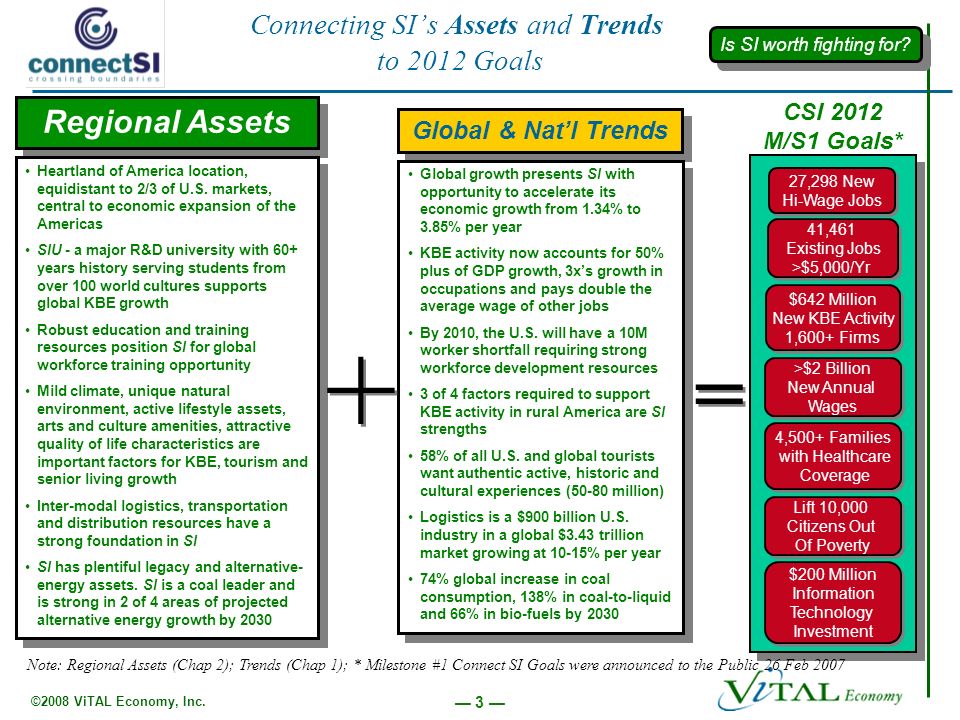 connectSI
crossing boundaries

Connecting SI's Assets and Trends to 2012 Goals

Is SI worth fighting for?

Regional Assets

• Heartland of America location, equidistant to 2/3 of U.S. markets, central to economic expansion of the Americas
• SIU - a major R&D university with 60+ years history serving students from over 100 world cultures supports global KBE growth
• Robust education and training resources position SI for global workforce training opportunity
• Mild climate, unique natural environment, active lifestyle assets, arts and culture amenities, attractive quality of life characteristics are important factors for KBE, tourism and senior living growth
• Inter-modal logistics, transportation and distribution resources have a strong foundation in SI
• SI has plentiful legacy and alternative-energy assets. SI is a coal leader and is strong in 2 of 4 areas of projected alternative energy growth by 2030

+

Global & Nat'l Trends

• Global growth presents SI with opportunity to accelerate its economic growth from 1.34% to 3.85% per year
• KBE activity now accounts for 50% plus of GDP growth, 3x's growth in occupations and pays double the average wage of other jobs
• By 2010, the U.S. will have a 10M worker shortfall requiring strong workforce development resources
• 3 of 4 factors required to support KBE activity in rural America are SI strengths
• 58% of all U.S. and global tourists want authentic active, historic and cultural experiences (50-80 million)
• Logistics is a $900 billion U.S. industry in a global $3.43 trillion market growing at 10-15% per year
• 74% global increase in coal consumption, 138% in coal-to-liquid and 66% in bio-fuels by 2030

=

CSI 2012 M/S1 Goals*

27,298 New Hi-Wage Jobs

41,461 Existing Jobs >$5,000/Yr

$642 Million New KBE Activity 1,600+ Firms

>$2 Billion New Annual Wages

4,500+ Families with Healthcare Coverage

Lift 10,000 Citizens Out Of Poverty

$200 Million Information Technology Investment

Note: Regional Assets (Chap 2); Trends (Chap 1); * Milestone #1 Connect SI Goals were announced to the Public 26 Feb 2007

©2008 ViTAL Economy, Inc.

— 3 —

ViTAL Economy